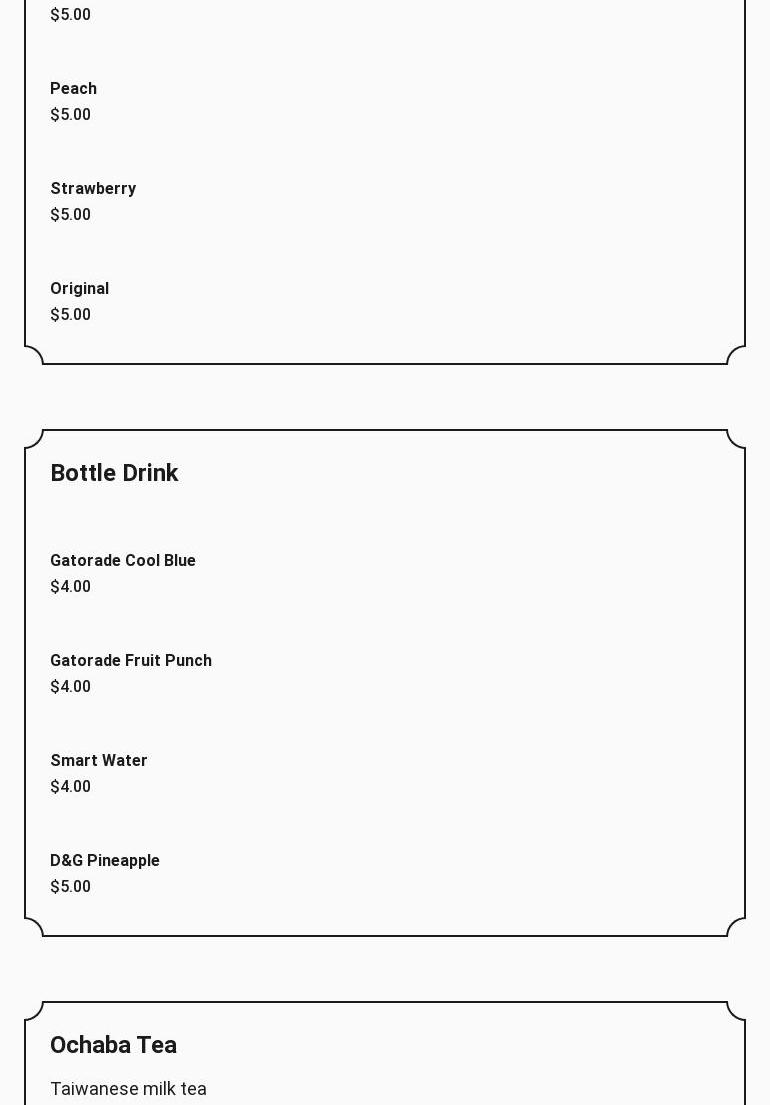 $5.00

Peach
$5.00

Strawberry
$5.00

Original
$5.00

Bottle Drink

Gatorade Cool Blue
$4.00

Gatorade Fruit Punch
$4.00

Smart Water
$4.00

D&G Pineapple
$5.00

Ochaba Tea

Taiwanese milk tea